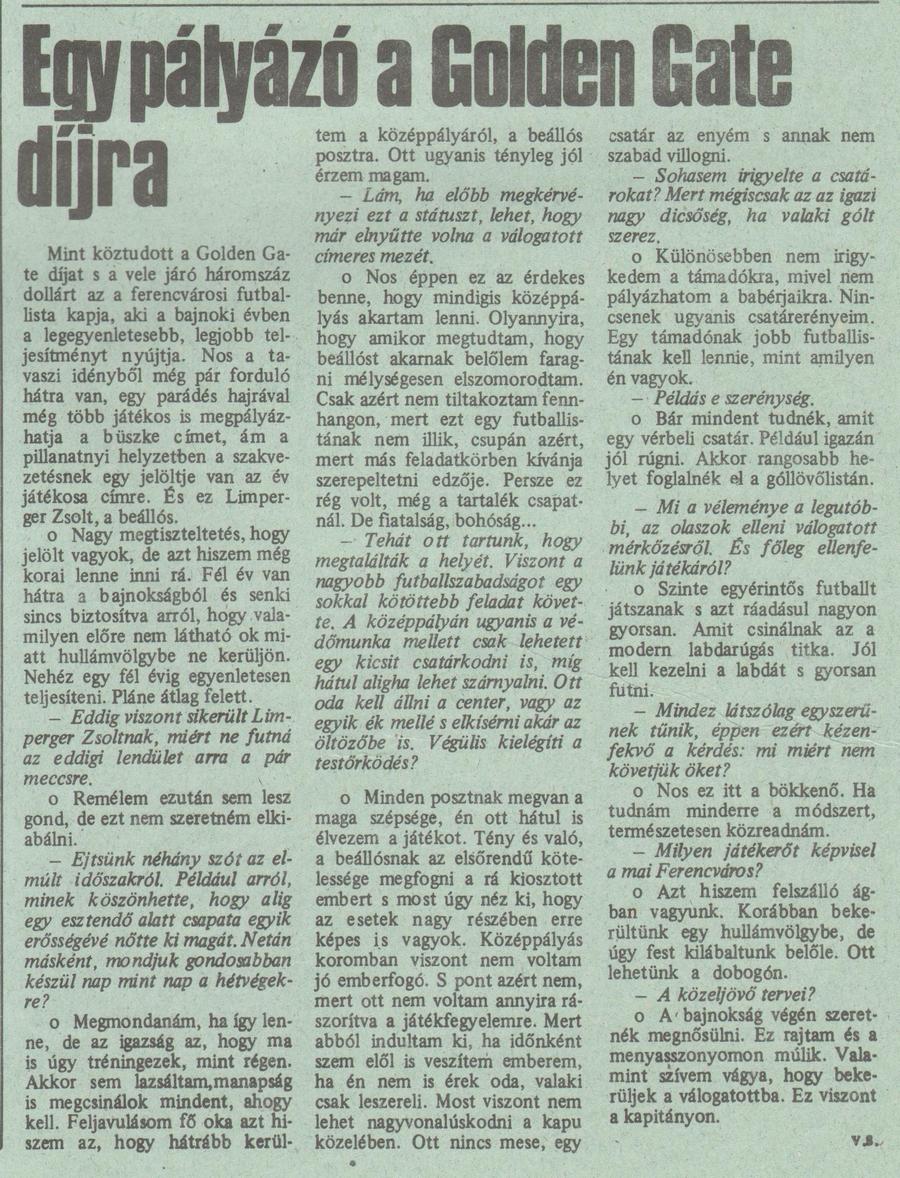 Egy pályázó a Golden Gate díjra

Mint köztudott a Golden Gate díjat s a vele járó háromszáz dollárt az a ferencvárosi futballista kapja, aki a bajnoki évben a legegyenletesebb, legjobb teljesítményt nyújtja. Nos a tavaszi idényből még pár forduló hátra van, egy parádés hajrával még több játékos is megpályázhatja a büszke címet, ám a pillanatnyi helyzetben a szakvezetésnek egy jelöltje van az év játékosa címre. És ez Limperger Zsolt, a beállós.

o Nagy megtiszteltetés, hogy jelölt vagyok, de azt hiszem még korai lenne inni rá. Fél év van hátra a bajnokságból és senki sincs biztosítva arról, hogy valamilyen előre nem látható ok miatt hullámvölgybe ne kerüljön. Nehéz egy fél évig egyenletesen teljesíteni. Pláne átlag felett.

– Eddig viszont sikerült Limperger Zsoltnak, miért ne futná az eddigi lendület arra a pár meccsre.

o Remélem ezután sem lesz gond, de ezt nem szeretném elkiabálni.

– Ejtsünk néhány szót az elmúlt időszakról. Például arról, minek köszönhette, hogy alig egy esztendő alatt csapata egyik erősségévé nőtte ki magát. Netán másként, mondjuk gondosabban készül nap mint nap a hétvégekre?

o Megmondanám, ha így lenne, de az igazság az, hogy ma is úgy tréningezek, mint régen. Akkor sem lazsáltam,manapság is megcsinálok mindent, ahogy kell. Feljavulásom fő oka azt hiszem az, hogy hátrább kerültem a középpályáról, a beállós posztra. Ott ugyanis tényleg jól érzem magam.

– Lám, ha előbb megkérvényezi ezt a státuszt, lehet, hogy már elnyűtte volna a válogatott címeres mezét.

o Nos éppen ez az érdekes benne, hogy mindigis középpályás akartam lenni. Olyannyira, hogy amikor megtudtam, hogy beállóst akarnak belőlem faragni mélységesen elszomorodtam. Csak azért nem tiltakoztam fennhangon, mert ezt egy futballistának nem illik, csupán azért, mert más feladatkörben kívánja szerepeltetni edzője. Persze ez rég volt, még a tartalék csapatnál. De fiatalság, bohóság...

– Tehát ott tartunk, hogy megtalálták a helyét. Viszont a nagyobb futballszabadságot egy sokkal kötöttebb feladat követte. A középpályán ugyanis a védőmunka mellett csak lehetett egy kicsit csatárkodni is, míg hátul aligha lehet szárnyalni. Ott oda kell állni a center, vagy az egyik ék mellé s elkísérni akár az öltözőbe is. Végülis kielégíti a testőrködés?

o Minden posztnak megvan a maga szépsége, én ott hátul is élvezem a játékot. Tény és való, a beállósnak az elsőrendű kötelessége megfogni a rá kiosztott embert s most úgy néz ki, hogy az esetek nagy részében erre képes is vagyok. Középpályás koromban viszont nem voltam jó emberfogó. S pont azért nem, mert ott nem voltam annyira rászorítva a játékfegyelemre. Mert abból indultam ki, ha időnként szem elől is veszítem emberem, ha én nem is érek oda, valaki csak leszereli. Most viszont nem lehet nagyvonalúskodni a kapu közelében. Ott nincs mese, egy csatár az enyém s annak nem szabad villogni.

– Sohasem irigyelte a csatárokat? Mert mégiscsak az az igazi nagy dicsőség, ha valaki gólt szerez.

o Különösebben nem irigykedem a támadókra, mivel nem pályázhatom a babérjaikra. Nincsenek ugyanis csatárerényeim. Egy támadónak jobb futballistának kell lennie, mint amilyen én vagyok.

– Példás e szerénység.

o Bár mindent tudnék, amit egy vérbeli csatár. Például igazán jól rúgni. Akkor rangosabb helyet foglalnék el a góllövőlistán.

– Mi a véleménye a legutóbbi, az olaszok elleni válogatott mérkőzésről. És főleg ellenfelünk játékáról?

o Szinte egyérintős futballt játszanak s azt ráadásul nagyon gyorsan. Amit csinálnak az a modern labdarúgás titka. Jól kell kezelni a labdát s gyorsan futni.

– Mindez látszólag egyszerűnek tűnik, éppen ezért kézenfekvő a kérdés: mi miért nem követjük őket?

o Nos ez itt a bökkenő. Ha tudnám minderre a módszert, természetesen közreadnám.

– Milyen játékerőt képvisel a mai Ferencváros?

o Azt hiszem felszálló ágban vagyunk. Korábban bekerültünk egy hullámvölgybe, de úgy fest kilábaltunk belőle. Ott lehetünk a dobogón.

– A közeljövő tervei?

o A bajnokság végén szeretnék megnősülni. Ez rajtam és a menyasszonyomon múlik. Valamint szívem vágya, hogy bekerüljek a válogatottba. Ez viszont a kapitányon.

V.B.